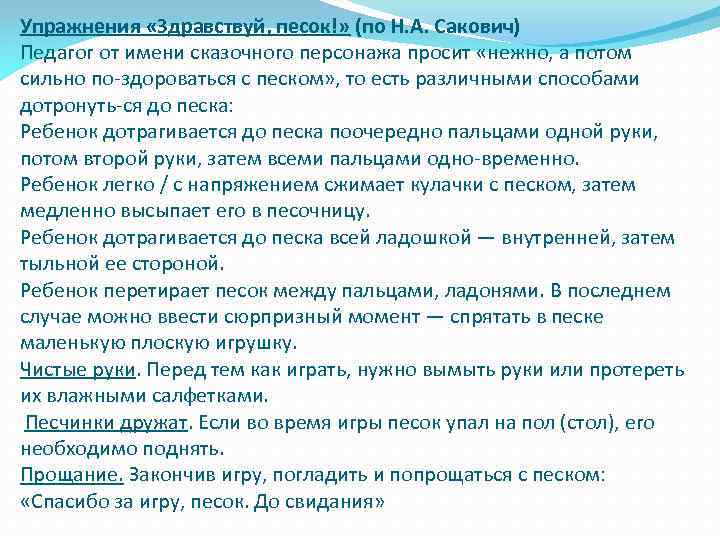 Упражнения «Здравствуй, песок!» (по Н.А. Сакович)
Педагог от имени сказочного персонажа просит «нежно, а потом сильно по-здороваться с песком», то есть различными способами дотронуть-ся до песка:
Ребенок дотрагивается до песка поочередно пальцами одной руки, потом второй руки, затем всеми пальцами одно-временно.
Ребенок легко / с напряжением сжимает кулачки с песком, затем медленно высыпает его в песочницу.
Ребенок дотрагивается до песка всей ладошкой — внутренней, затем тыльной ее стороной.
Ребенок перетирает песок между пальцами, ладонями. В последнем случае можно ввести сюрпризный момент — спрятать в песке маленькую плоскую игрушку.
Чистые руки. Перед тем как играть, нужно вымыть руки или протереть их влажными салфетками.
Песчинки дружат. Если во время игры песок упал на пол (стол), его необходимо поднять.
Прощание. Закончив игру, погладить и попрощаться с песком: «Спасибо за игру, песок. До свидания»